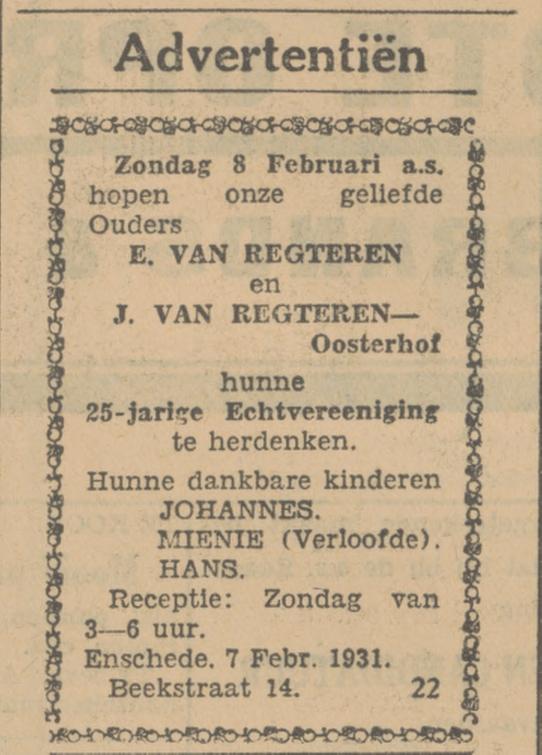 Advertentiën

Zondag 8 Februari a.s. hopen onze geliefde Ouders

E. VAN REGTEREN
en
J. VAN REGTEREN—
Oosterhof

hunne
25-jarige Echtvereeniging
te herdenken.

Hunne dankbare kinderen
JOHANNES.
MIENIE (Verloofde).
HANS.

Receptie: Zondag van 3—6 uur.
Enschede. 7 Febr. 1931.
Beekstraat 14. 22